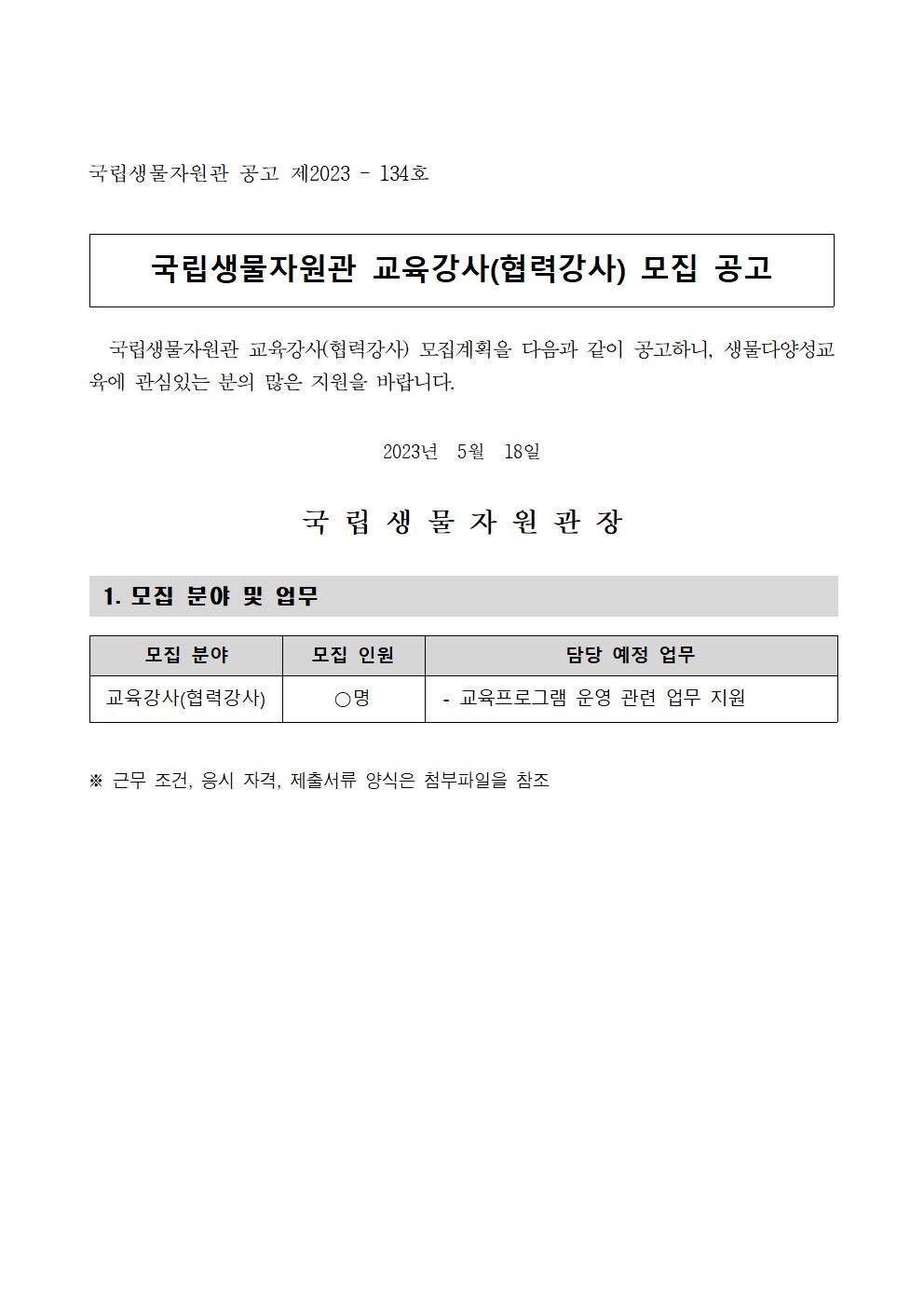 국립생물자원관 공고 제2023 - 134호

국립생물자원관 교육강사(협력강사) 모집 공고

국립생물자원관 교육강사(협력강사) 모집계획을 다음과 같이 공고하니, 생물다양성교육에 관심있는 분의 많은 지원을 바랍니다.

2023년 5월 18일

국 립 생 물 자 원 관 장

1. 모집 분야 및 업무

| 모집 분야 | 모집 인원 | 담당 예정 업무 |
|---|---|---|
| 교육강사(협력강사) | ○명 | - 교육프로그램 운영 관련 업무 지원 |

※ 근무 조건, 응시 자격, 제출서류 양식은 첨부파일을 참조